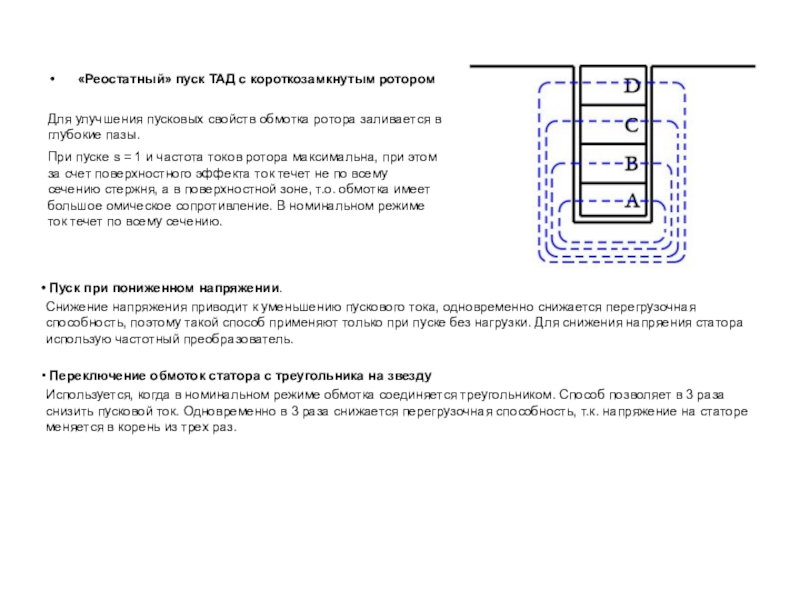 • «Реостатный» пуск ТАД с короткозамкнутым ротором

Для улучшения пусковых свойств обмотка ротора заливается в глубокие пазы.

При пуске s = 1 и частота токов ротора максимальна, при этом за счет поверхностного эффекта ток течет не по всему сечению стержня, а в поверхностной зоне, т.о. обмотка имеет большое омическое сопротивление. В номинальном режиме ток течет по всему сечению.

D
C
B
A

• Пуск при пониженном напряжении.
Снижение напряжения приводит к уменьшению пускового тока, одновременно снижается перегрузочная способность, поэтому такой способ применяют только при пуске без нагрузки. Для снижения напряения статора использую частотный преобразователь.

• Переключение обмоток статора с треугольника на звезду
Используется, когда в номинальном режиме обмотка соединяется треугольником. Способ позволяет в 3 раза снизить пусковой ток. Одновременно в 3 раза снижается перегрузочная способность, т.к. напряжение на статоре меняется в корень из трех раз.